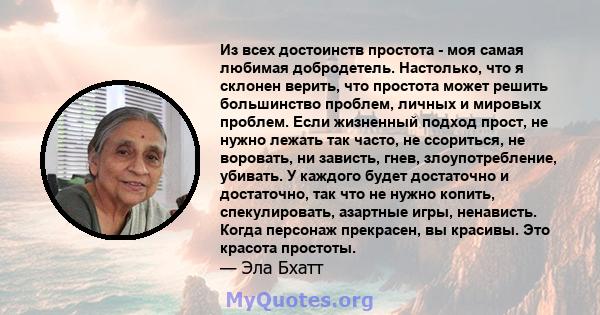 Из всех достоинств простота - моя самая любимая добродетель. Настолько, что я склонен верить, что простота может решить большинство проблем, личных и мировых проблем. Если жизненный подход прост, не нужно лежать так часто, не ссориться, не воровать, ни зависть, гнев, злоупотребление, убивать. У каждого будет достаточно и достаточно, так что не нужно копить, спекулировать, азартные игры, ненависть. Когда персонаж прекрасен, вы красивы. Это красота простоты.
— Эла Бхатт

MyQuotes.org